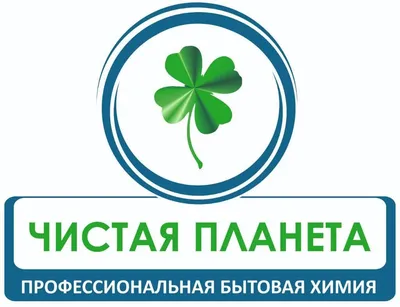 ЧИСТАЯ ПЛАНЕТА
ПРОФЕССИОНАЛЬНАЯ БЫТОВАЯ ХИМИЯ